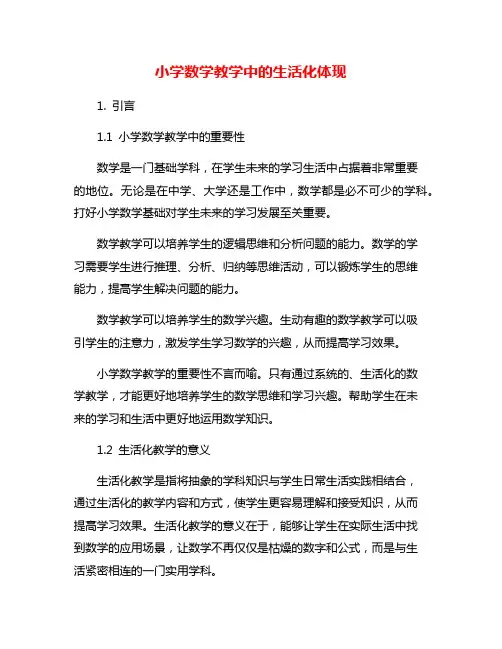 小学数学教学中的生活化体现

1. 引言

1.1 小学数学教学中的重要性

数学是一门基础学科，在学生未来的学习生活中占据着非常重要的地位。无论是在中学、大学还是工作中，数学都是必不可少的学科。打好小学数学基础对学生未来的学习发展至关重要。

数学教学可以培养学生的逻辑思维和分析问题的能力。数学的学习需要学生进行推理、分析、归纳等思维活动，可以锻炼学生的思维能力，提高学生解决问题的能力。

数学教学可以培养学生的数学兴趣。生动有趣的数学教学可以吸引学生的注意力，激发学生学习数学的兴趣，从而提高学习效果。

小学数学教学的重要性不言而喻。只有通过系统的、生活化的数学教学，才能更好地培养学生的数学思维和学习兴趣。帮助学生在未来的学习和生活中更好地运用数学知识。

1.2 生活化教学的意义

生活化教学是指将抽象的学科知识与学生日常生活实践相结合，通过生活化的教学内容和方式，使学生更容易理解和接受知识，从而提高学习效果。生活化教学的意义在于，能够让学生在实际生活中找到数学的应用场景，让数学不再仅仅是枯燥的数字和公式，而是与生活紧密相连的一门实用学科。